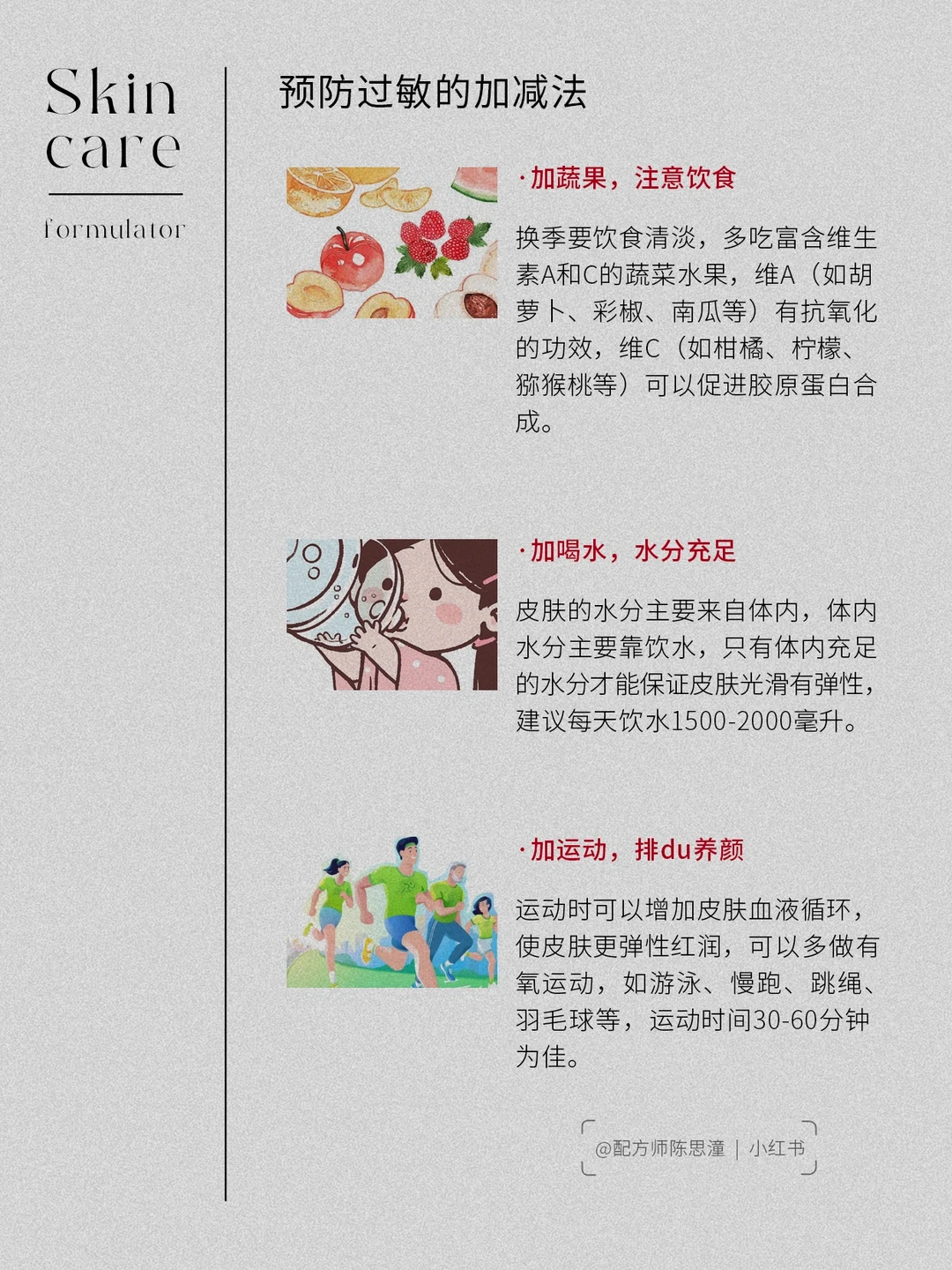 Skin
care

formulator

预防过敏的加减法

·加蔬果，注意饮食

换季要饮食清淡，多吃富含维生素A和C的蔬菜水果，维A（如胡萝卜、彩椒、南瓜等）有抗氧化的功效，维C（如柑橘、柠檬、猕猴桃等）可以促进胶原蛋白合成。

·加喝水，水分充足

皮肤的水分主要来自体内，体内水分主要靠饮水，只有体内充足的水分才能保证皮肤光滑有弹性，建议每天饮水1500-2000毫升。

·加运动，排du养颜

运动时可以增加皮肤血液循环，使皮肤更弹性红润，可以多做有氧运动，如游泳、慢跑、跳绳、羽毛球等，运动时间30-60分钟为佳。

@配方师陈思潼 | 小红书